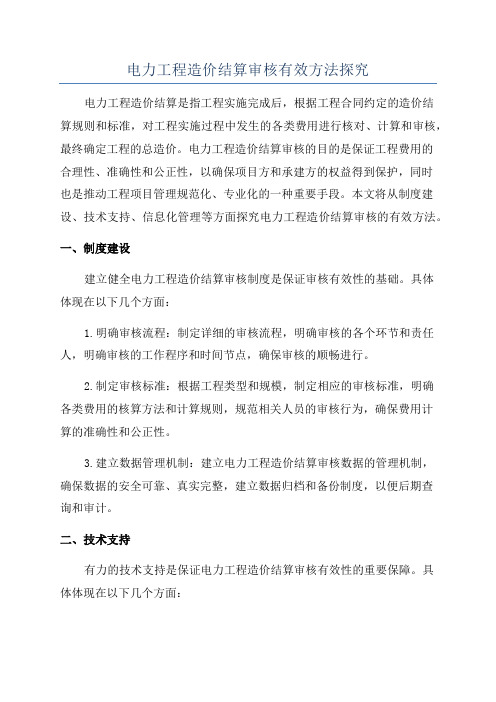 电力工程造价结算审核有效方法探究

电力工程造价结算是指工程实施完成后，根据工程合同约定的造价结算规则和标准，对工程实施过程中发生的各类费用进行核对、计算和审核，最终确定工程的总造价。电力工程造价结算审核的目的是保证工程费用的合理性、准确性和公正性，以确保项目方和承建方的权益得到保护，同时也是推动工程项目管理规范化、专业化的一种重要手段。本文将从制度建设、技术支持、信息化管理等方面探究电力工程造价结算审核的有效方法。

一、制度建设

建立健全电力工程造价结算审核制度是保证审核有效性的基础。具体体现在以下几个方面：

1.明确审核流程：制定详细的审核流程，明确审核的各个环节和责任人，明确审核的工作程序和时间节点，确保审核的顺畅进行。

2.制定审核标准：根据工程类型和规模，制定相应的审核标准，明确各类费用的核算方法和计算规则，规范相关人员的审核行为，确保费用计算的准确性和公正性。

3.建立数据管理机制：建立电力工程造价结算审核数据的管理机制，确保数据的安全可靠、真实完整，建立数据归档和备份制度，以便后期查询和审计。

二、技术支持

有力的技术支持是保证电力工程造价结算审核有效性的重要保障。具体体现在以下几个方面：